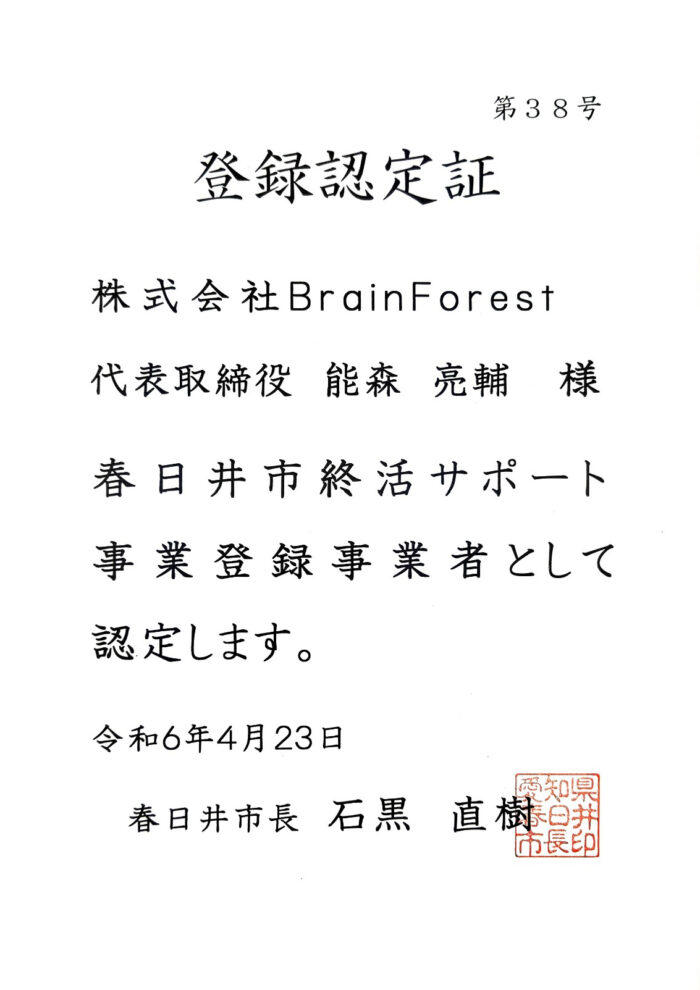 第３８号

登録認定証

株式会社BrainForest

代表取締役 能森 亮輔 様

春日井市終活サポート事業登録事業者として認定します。

令和6年4月23日

春日井市長 石黒 直樹

愛知県春日井市長印